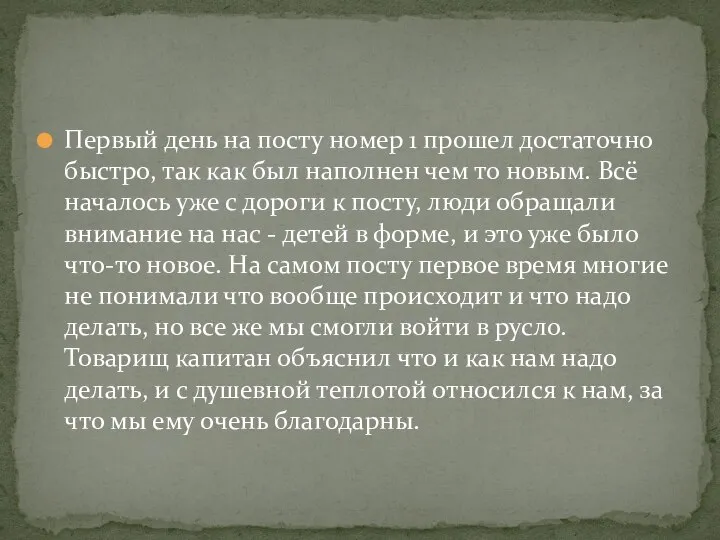 Первый день на посту номер 1 прошел достаточно быстро, так как был наполнен чем то новым. Всё началось уже с дороги к посту, люди обращали внимание на нас - детей в форме, и это уже было что-то новое. На самом посту первое время многие не понимали что вообще происходит и что надо делать, но все же мы смогли войти в русло. Товарищ капитан объяснил что и как нам надо делать, и с душевной теплотой относился к нам, за что мы ему очень благодарны.